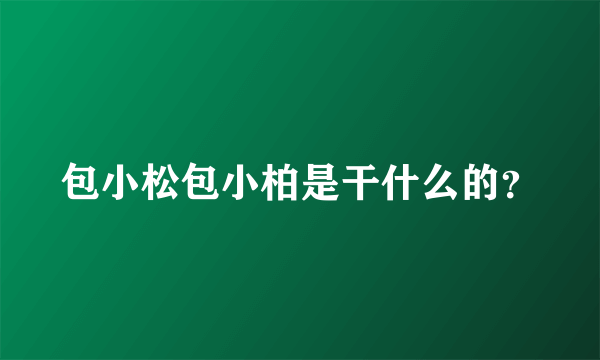 包小松包小柏是干什么的?